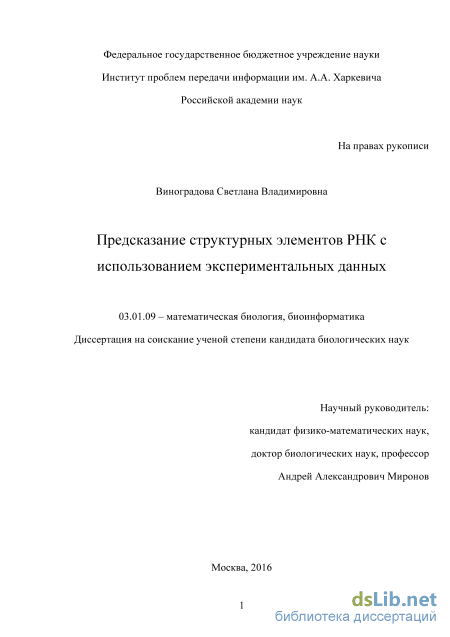 Федеральное государственное бюджетное учреждение науки
Институт проблем передачи информации им. А.А. Харкевича
Российской академии наук

На правах рукописи

Виноградова Светлана Владимировна

Предсказание структурных элементов РНК с использованием экспериментальных данных

03.01.09 – математическая биология, биоинформатика

Диссертация на соискание ученой степени кандидата биологических наук

Научный руководитель:
кандидат физико-математических наук,
доктор биологических наук, профессор
Андрей Александрович Миронов

Москва, 2016

1

dsLib.net
библиотека диссертаций